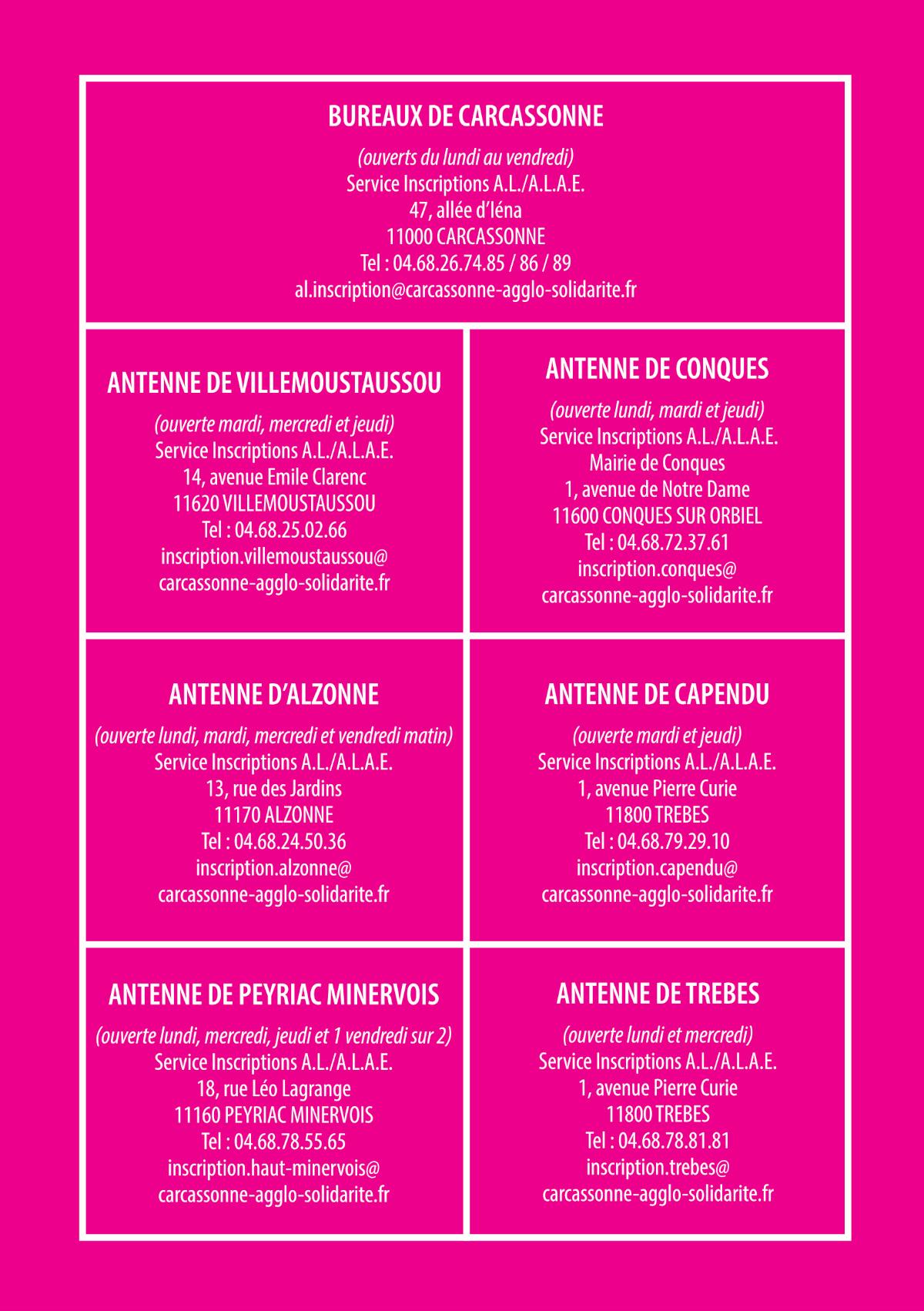 BUREAUX DE CARCASSONNE

(ouverts du lundi au vendredi)
Service Inscriptions A.L./A.L.A.E.
47, allée d'Iéna
11000 CARCASSONNE
Tel : 04.68.26.74.85 / 86 / 89
al.inscription@carcassonne-agglo-solidarite.fr

ANTENNE DE VILLEMOUSTAUSSOU

(ouverte mardi, mercredi et jeudi)
Service Inscriptions A.L./A.L.A.E.
14, avenue Emile Clarenc
11620 VILLEMOUSTAUSSOU
Tel : 04.68.25.02.66
inscription.villemoustaussou@
carcassonne-agglo-solidarite.fr

ANTENNE DE CONQUES

(ouverte lundi, mardi et jeudi)
Service Inscriptions A.L./A.L.A.E.
Mairie de Conques
1, avenue de Notre Dame
11600 CONQUES SUR ORBIEL
Tel : 04.68.72.37.61
inscription.conques@
carcassonne-agglo-solidarite.fr

ANTENNE D'ALZONNE

(ouverte lundi, mardi, mercredi et vendredi matin)
Service Inscriptions A.L./A.L.A.E.
13, rue des Jardins
11170 ALZONNE
Tel : 04.68.24.50.36
inscription.alzonne@
carcassonne-agglo-solidarite.fr

ANTENNE DE CAPENDU

(ouverte mardi et jeudi)
Service Inscriptions A.L./A.L.A.E.
1, avenue Pierre Curie
11800 TREBES
Tel : 04.68.79.29.10
inscription.capendu@
carcassonne-agglo-solidarite.fr

ANTENNE DE PEYRIAC MINERVOIS

(ouverte lundi, mercredi, jeudi et 1 vendredi sur 2)
Service Inscriptions A.L./A.L.A.E.
18, rue Léo Lagrange
11160 PEYRIAC MINERVOIS
Tel : 04.68.78.55.65
inscription.haut-minervois@
carcassonne-agglo-solidarite.fr

ANTENNE DE TREBES

(ouverte lundi et mercredi)
Service Inscriptions A.L./A.L.A.E.
1, avenue Pierre Curie
11800 TREBES
Tel : 04.68.78.81.81
inscription.trebes@
carcassonne-agglo-solidarite.fr